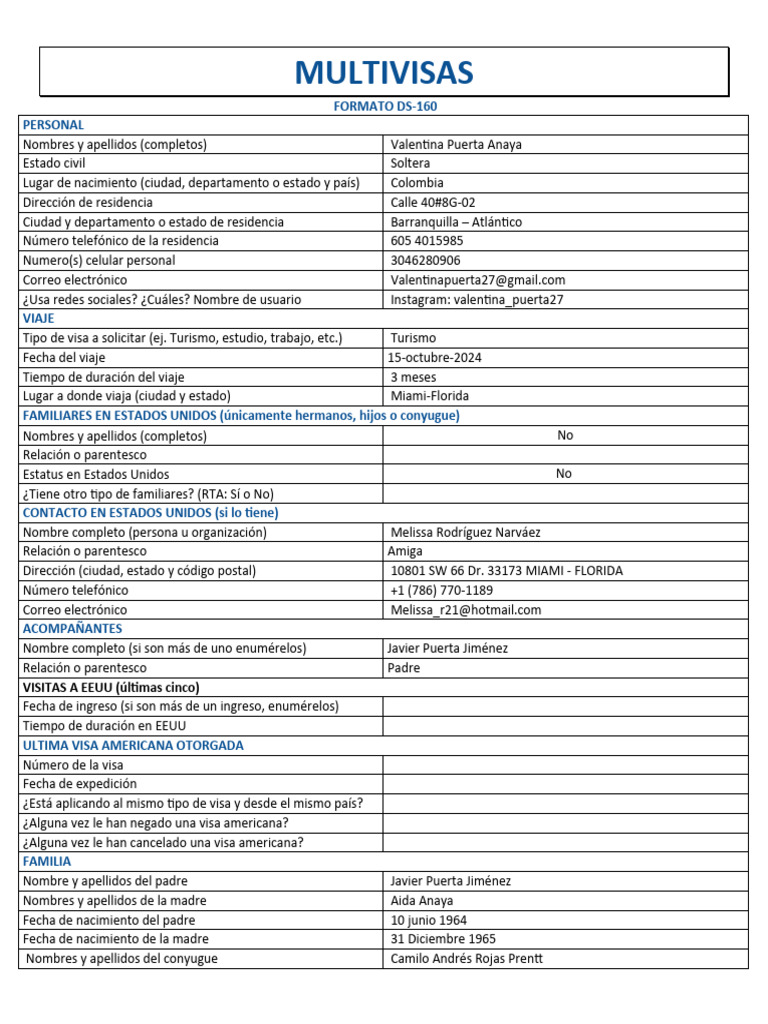 MULTIVISAS

FORMATO DS-160

| PERSONAL | |
|---|---|
| Nombres y apellidos (completos) | Valentina Puerta Anaya |
| Estado civil | Soltera |
| Lugar de nacimiento (ciudad, departamento o estado y país) | Colombia |
| Dirección de residencia | Calle 40#8G-02 |
| Ciudad y departamento o estado de residencia | Barranquilla – Atlántico |
| Número telefónico de la residencia | 605 4015985 |
| Numero(s) celular personal | 3046280906 |
| Correo electrónico | Valentinapuerta27@gmail.com |
| ¿Usa redes sociales? ¿Cuáles? Nombre de usuario | Instagram: valentina_puerta27 |
| VIAJE | |
| Tipo de visa a solicitar (ej. Turismo, estudio, trabajo, etc.) | Turismo |
| Fecha del viaje | 15-octubre-2024 |
| Tiempo de duración del viaje | 3 meses |
| Lugar a donde viaja (ciudad y estado) | Miami-Florida |
| FAMILIARES EN ESTADOS UNIDOS (únicamente hermanos, hijos o conyugue) | |
| Nombres y apellidos (completos) | No |
| Relación o parentesco | |
| Estatus en Estados Unidos | No |
| ¿Tiene otro tipo de familiares? (RTA: Sí o No) | |
| CONTACTO EN ESTADOS UNIDOS (si lo tiene) | |
| Nombre completo (persona u organización) | Melissa Rodríguez Narváez |
| Relación o parentesco | Amiga |
| Dirección (ciudad, estado y código postal) | 10801 SW 66 Dr. 33173 MIAMI - FLORIDA |
| Número telefónico | +1 (786) 770-1189 |
| Correo electrónico | Melissa_r21@hotmail.com |
| ACOMPAÑANTES | |
| Nombre completo (si son más de uno enumérelos) | Javier Puerta Jiménez |
| Relación o parentesco | Padre |
| VISITAS A EEUU (últimas cinco) | |
| Fecha de ingreso (si son más de un ingreso, enumérelos) | |
| Tiempo de duración en EEUU | |
| ULTIMA VISA AMERICANA OTORGADA | |
| Número de la visa | |
| Fecha de expedición | |
| ¿Está aplicando al mismo tipo de visa y desde el mismo país? | |
| ¿Alguna vez le han negado una visa americana? | |
| ¿Alguna vez le han cancelado una visa americana? | |
| FAMILIA | |
| Nombre y apellidos del padre | Javier Puerta Jiménez |
| Nombres y apellidos de la madre | Aida Anaya |
| Fecha de nacimiento del padre | 10 junio 1964 |
| Fecha de nacimiento de la madre | 31 Diciembre 1965 |
| Nombres y apellidos del conyugue | Camilo Andrés Rojas Prentt |